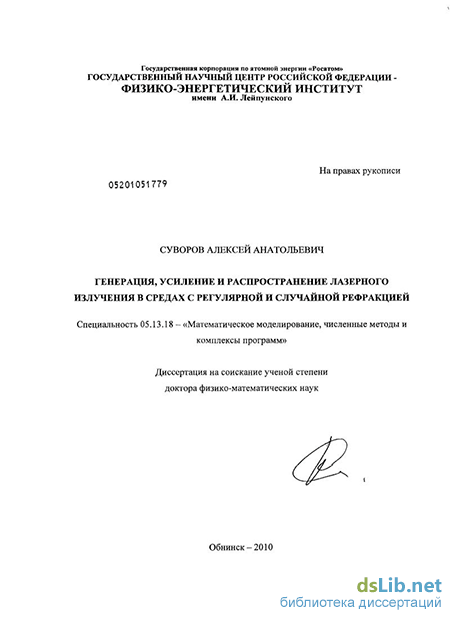 Государственная корпорация по атомной энергии «Росатом»
ГОСУДАРСТВЕННЫЙ НАУЧНЫЙ ЦЕНТР РОССИЙСКОЙ ФЕДЕРАЦИИ -
ФИЗИКО-ЭНЕРГЕТИЧЕСКИЙ ИНСТИТУТ
имени А.И. Лейпунского

На правах рукописи

05201051779

СУВОРОВ АЛЕКСЕЙ АНАТОЛЬЕВИЧ

ГЕНЕРАЦИЯ, УСИЛЕНИЕ И РАСПРОСТРАНЕНИЕ ЛАЗЕРНОГО ИЗЛУЧЕНИЯ В СРЕДАХ С РЕГУЛЯРНОЙ И СЛУЧАЙНОЙ РЕФРАКЦИЕЙ

Специальность 05.13.18 – «Математическое моделирование, численные методы и комплексы программ»

Диссертация на соискание ученой степени
доктора физико-математических наук

Обнинск – 2010

dsLib.net
библиотека диссертаций